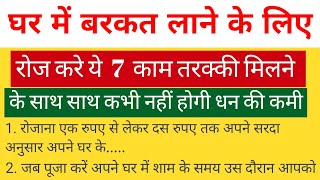 घर में बरकत लाने के लिए

रोज करे ये 7 काम तरक्की मिलने

के साथ साथ कभी नहीं होगी धन की कमी

1. रोजाना एक रुपए से लेकर दस रुपए तक अपने सरदा अनुसार अपने घर के.....

2. जब पूजा करें अपने घर में शाम के समय उस दौरान आपको